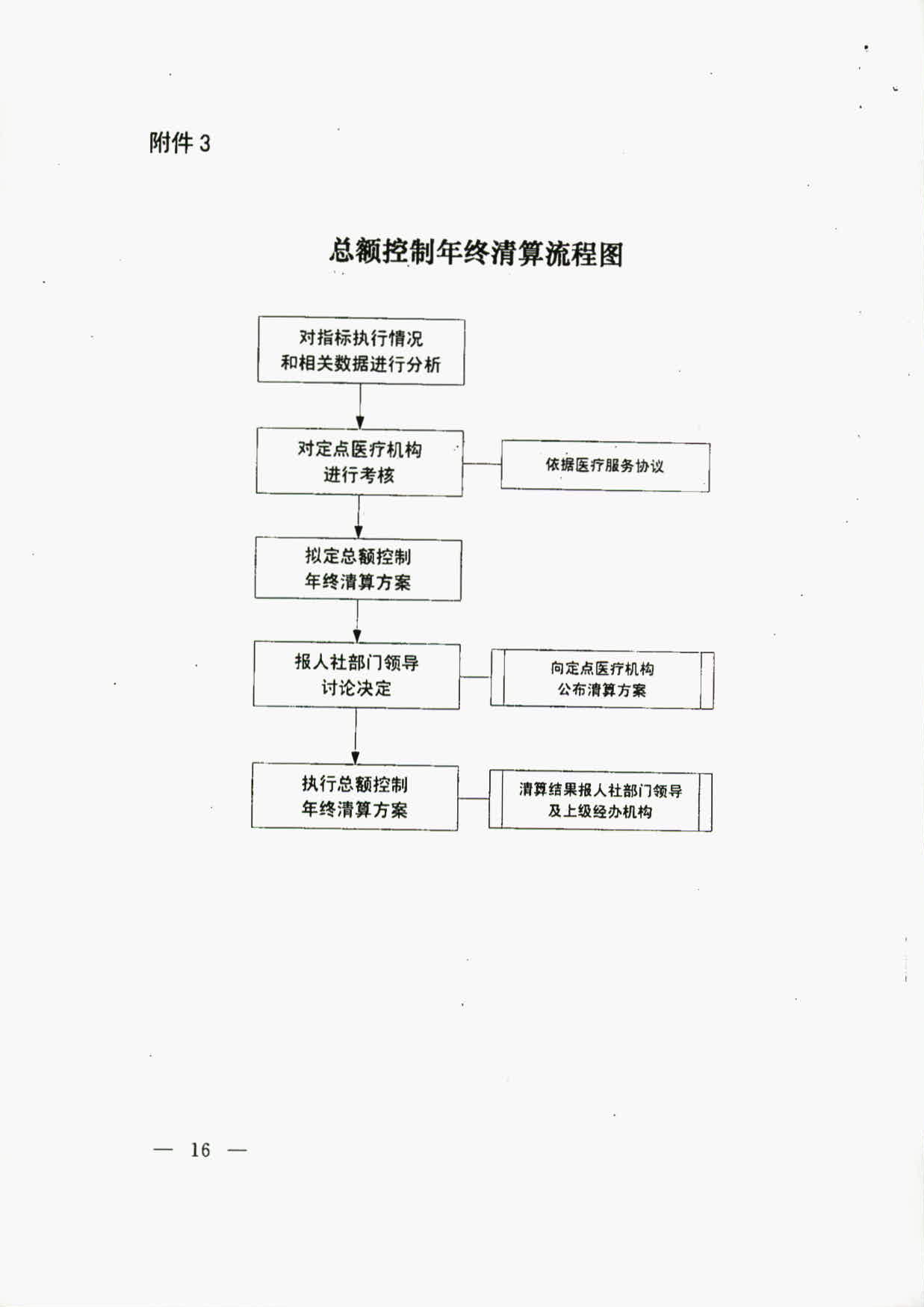 附件 3

总额控制年终清算流程图

对指标执行情况和相关数据进行分析

对定点医疗机构进行考核

依据医疗服务协议

拟定总额控制年终清算方案

报人社部门领导讨论决定

向定点医疗机构公布清算方案

执行总额控制年终清算方案

清算结果报人社部门领导及上级经办机构

— 16 —